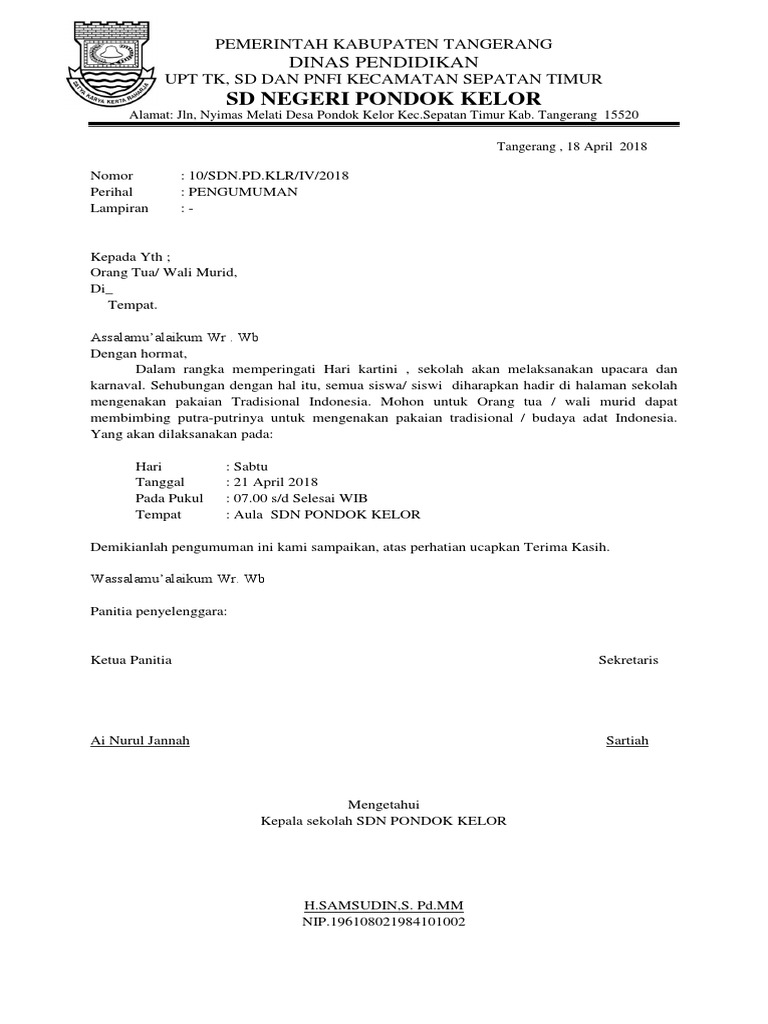 SATYA KARYA KERTA RAHARJA

PEMERINTAH KABUPATEN TANGERANG
DINAS PENDIDIKAN
UPT TK, SD DAN PNFI KECAMATAN SEPATAN TIMUR
SD NEGERI PONDOK KELOR
Alamat: Jln, Nyimas Melati Desa Pondok Kelor Kec.Sepatan Timur Kab. Tangerang 15520

Tangerang , 18 April 2018

Nomor : 10/SDN.PD.KLR/IV/2018
Perihal : PENGUMUMAN
Lampiran : -

Kepada Yth ;
Orang Tua/ Wali Murid,
Di_
Tempat.

Assalamu'alaikum Wr . Wb
Dengan hormat,

Dalam rangka memperingati Hari kartini , sekolah akan melaksanakan upacara dan karnaval. Sehubungan dengan hal itu, semua siswa/ siswi diharapkan hadir di halaman sekolah mengenakan pakaian Tradisional Indonesia. Mohon untuk Orang tua / wali murid dapat membimbing putra-putrinya untuk mengenakan pakaian tradisional / budaya adat Indonesia. Yang akan dilaksanakan pada:

Hari : Sabtu
Tanggal : 21 April 2018
Pada Pukul : 07.00 s/d Selesai WIB
Tempat : Aula SDN PONDOK KELOR

Demikianlah pengumuman ini kami sampaikan, atas perhatian ucapkan Terima Kasih.

Wassalamu'alaikum Wr. Wb

Panitia penyelenggara:

Ketua Panitia

Sekretaris

Ai Nurul Jannah

Sartiah

Mengetahui
Kepala sekolah SDN PONDOK KELOR

H.SAMSUDIN,S. Pd.MM
NIP.196108021984101002